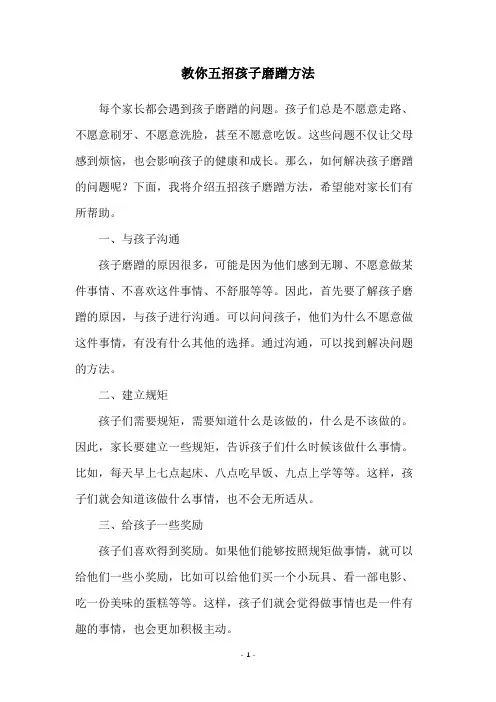 教你五招孩子磨蹭方法

每个家长都会遇到孩子磨蹭的问题。孩子们总是不愿意走路、不愿意刷牙、不愿意洗脸，甚至不愿意吃饭。这些问题不仅让父母感到烦恼，也会影响孩子的健康和成长。那么，如何解决孩子磨蹭的问题呢？下面，我将介绍五招孩子磨蹭方法，希望能对家长们有所帮助。

一、与孩子沟通

孩子磨蹭的原因很多，可能是因为他们感到无聊、不愿意做某件事情、不喜欢这件事情、不舒服等等。因此，首先要了解孩子磨蹭的原因，与孩子进行沟通。可以问问孩子，他们为什么不愿意做这件事情，有没有什么其他的选择。通过沟通，可以找到解决问题的方法。

二、建立规矩

孩子们需要规矩，需要知道什么是该做的，什么是不该做的。因此，家长要建立一些规矩，告诉孩子们什么时候该做什么事情。比如，每天早上七点起床、八点吃早饭、九点上学等等。这样，孩子们就会知道该做什么事情，也不会无所适从。

三、给孩子一些奖励

孩子们喜欢得到奖励。如果他们能够按照规矩做事情，就可以给他们一些小奖励，比如可以给他们买一个小玩具、看一部电影、吃一份美味的蛋糕等等。这样，孩子们就会觉得做事情也是一件有趣的事情，也会更加积极主动。

- 1 -